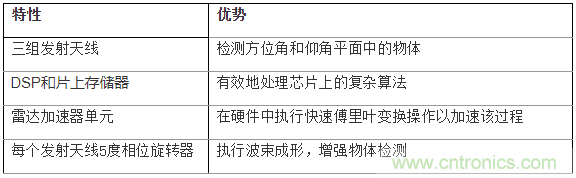 | 特性 | 优势 |
|---|---|
| 三组发射天线 | 检测方位角和仰角平面中的物体 |
| DSP和片上存储器 | 有效地处理芯片上的复杂算法 |
| 雷达加速器单元 | 在硬件中执行快速傅里叶变换操作以加速该过程 |
| 每个发射天线5度相位旋转器 | 执行波束成形，增强物体检测 |

www.cntronics.com